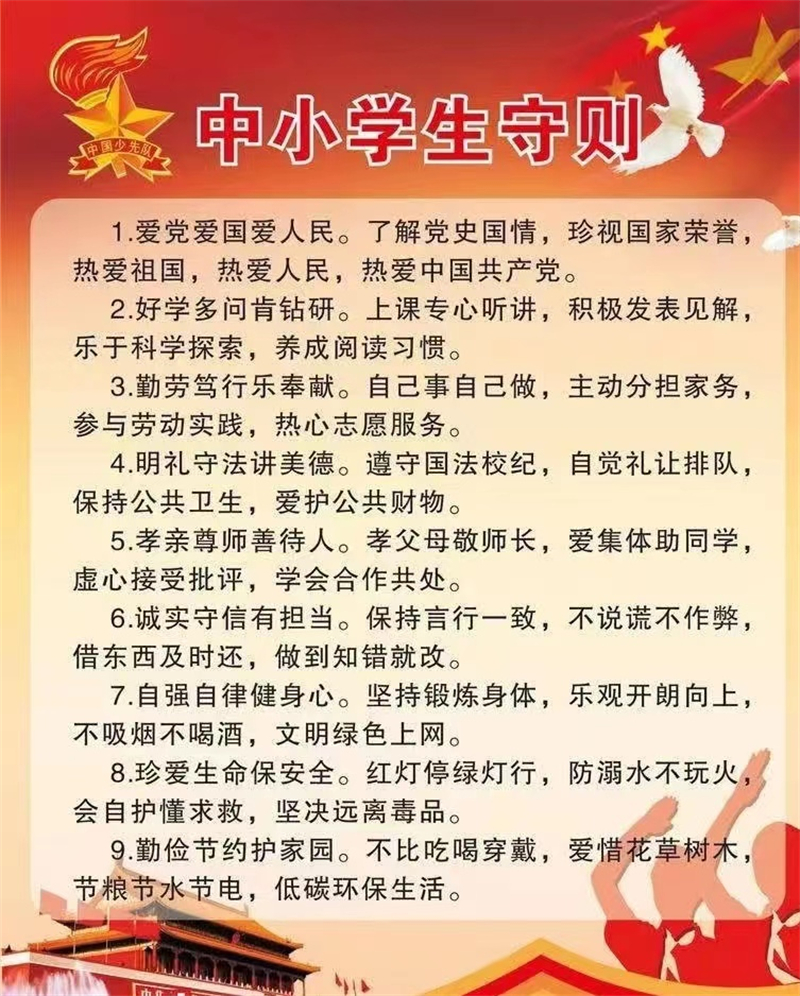 中国少先队

中小学生守则

1.爱党爱国爱人民。了解党史国情，珍视国家荣誉，热爱祖国，热爱人民，热爱中国共产党。

2.好学多问肯钻研。上课专心听讲，积极发表见解，乐于科学探索，养成阅读习惯。

3.勤劳笃行乐奉献。自己事自己做，主动分担家务，参与劳动实践，热心志愿服务。

4.明礼守法讲美德。遵守国法校纪，自觉礼让排队，保持公共卫生，爱护公共财物。

5.孝亲尊师善待人。孝父母敬师长，爱集体助同学，虚心接受批评，学会合作共处。

6.诚实守信有担当。保持言行一致，不说谎不作弊，借东西及时还，做到知错就改。

7.自强自律健身心。坚持锻炼身体，乐观开朗向上，不吸烟不喝酒，文明绿色上网。

8.珍爱生命保安全。红灯停绿灯行，防溺水不玩火，会自护懂求救，坚决远离毒品。

9.勤俭节约护家园。不比吃喝穿戴，爱惜花草树木，节粮节水节电，低碳环保生活。